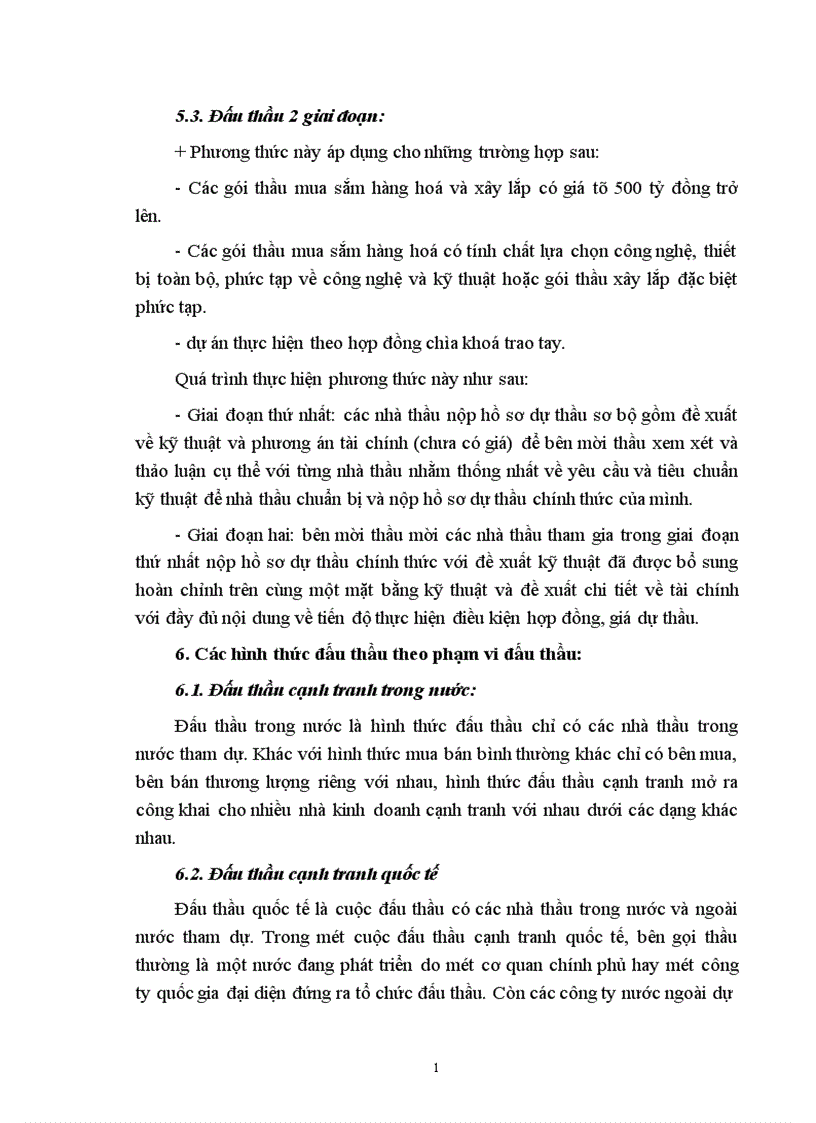 5.3. Đấu thầu 2 giai đoạn:

+ Phương thức này áp dụng cho những trường hợp sau:

- Các gói thầu mua sắm hàng hoá và xây lắp có giá tõ 500 tỷ đồng trở lên.

- Các gói thầu mua sắm hàng hoá có tính chất lựa chọn công nghệ, thiết bị toàn bộ, phức tạp về công nghệ và kỹ thuật hoặc gói thầu xây lắp đặc biệt phức tạp.

- dự án thực hiện theo hợp đồng chìa khoá trao tay.

Quá trình thực hiện phương thức này như sau:

- Giai đoạn thứ nhất: các nhà thầu nộp hồ sơ dự thầu sơ bộ gồm đề xuất về kỹ thuật và phương án tài chính (chưa có giá) để bên mời thầu xem xét và thảo luận cụ thể với từng nhà thầu nhằm thống nhất về yêu cầu và tiêu chuẩn kỹ thuật để nhà thầu chuẩn bị và nộp hồ sơ dự thầu chính thức của mình.

- Giai đoạn hai: bên mời thầu mời các nhà thầu tham gia trong giai đoạn thứ nhất nộp hồ sơ dự thầu chính thức với đề xuất kỹ thuật đã được bổ sung hoàn chỉnh trên cùng một mặt bằng kỹ thuật và đề xuất chi tiết về tài chính với đầy đủ nội dung về tiến độ thực hiện điều kiện hợp đồng, giá dự thầu.

6. Các hình thức đấu thầu theo phạm vi đấu thầu:

6.1. Đấu thầu cạnh tranh trong nước:

Đấu thầu trong nước là hình thức đấu thầu chỉ có các nhà thầu trong nước tham dự. Khác với hình thức mua bán bình thường khác chỉ có bên mua, bên bán thương lượng riêng với nhau, hình thức đấu thầu cạnh tranh mở ra công khai cho nhiều nhà kinh doanh cạnh tranh với nhau dưới các dạng khác nhau.

6.2. Đấu thầu cạnh tranh quốc tế

Đấu thầu quốc tế là cuộc đấu thầu có các nhà thầu trong nước và ngoài nước tham dự. Trong mét cuộc đấu thầu cạnh tranh quốc tế, bên gọi thầu thường là một nước đang phát triển do mét cơ quan chính phủ hay mét công ty quốc gia đại diện đứng ra tổ chức đấu thầu. Còn các công ty nước ngoài dự

1